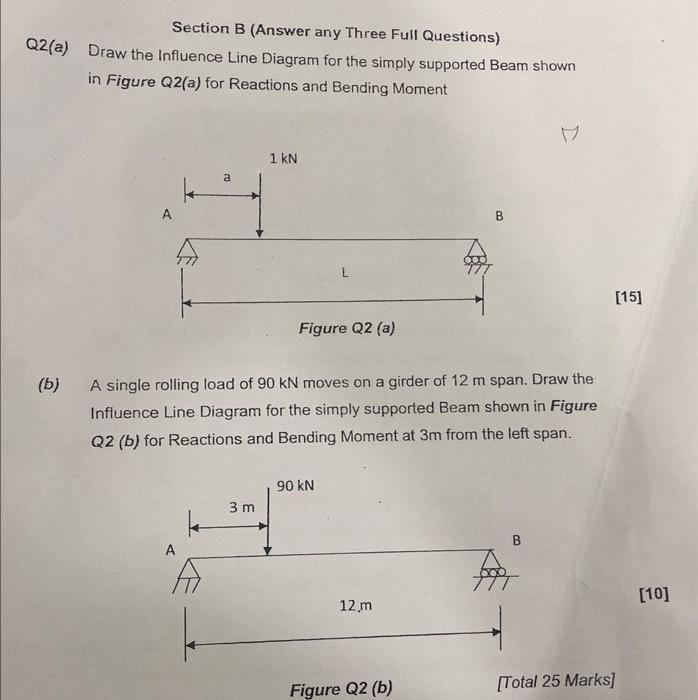 Section B (Answer any Three Full Questions)

Q2(a) Draw the Influence Line Diagram for the simply supported Beam shown in Figure Q2(a) for Reactions and Bending Moment

1 kN

a

A

B

L

[15]

Figure Q2 (a)

(b) A single rolling load of 90 kN moves on a girder of 12 m span. Draw the Influence Line Diagram for the simply supported Beam shown in Figure Q2 (b) for Reactions and Bending Moment at 3m from the left span.

90 kN

3 m

A

B

12 m

[10]

Figure Q2 (b)

[Total 25 Marks]